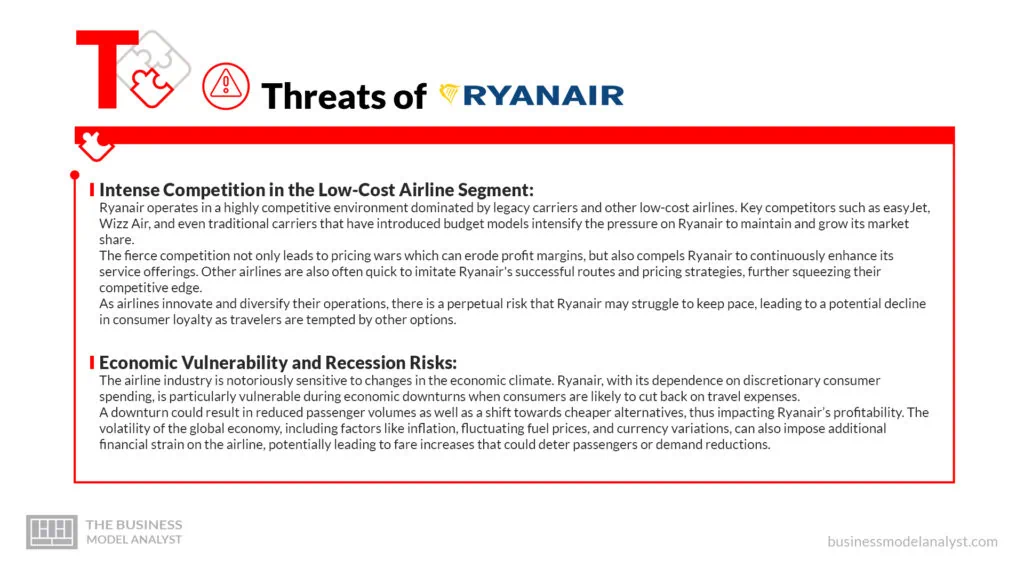 T

Threats of RYANAIR

Intense Competition in the Low-Cost Airline Segment:
Ryanair operates in a highly competitive environment dominated by legacy carriers and other low-cost airlines. Key competitors such as easyJet, Wizz Air, and even traditional carriers that have introduced budget models intensify the pressure on Ryanair to maintain and grow its market share.
The fierce competition not only leads to pricing wars which can erode profit margins, but also compels Ryanair to continuously enhance its service offerings. Other airlines are also often quick to imitate Ryanair's successful routes and pricing strategies, further squeezing their competitive edge.
As airlines innovate and diversify their operations, there is a perpetual risk that Ryanair may struggle to keep pace, leading to a potential decline in consumer loyalty as travelers are tempted by other options.

Economic Vulnerability and Recession Risks:
The airline industry is notoriously sensitive to changes in the economic climate. Ryanair, with its dependence on discretionary consumer spending, is particularly vulnerable during economic downturns when consumers are likely to cut back on travel expenses.
A downturn could result in reduced passenger volumes as well as a shift towards cheaper alternatives, thus impacting Ryanair's profitability. The volatility of the global economy, including factors like inflation, fluctuating fuel prices, and currency variations, can also impose additional financial strain on the airline, potentially leading to fare increases that could deter passengers or demand reductions.

THE BUSINESS MODEL ANALYST

businessmodelanalyst.com